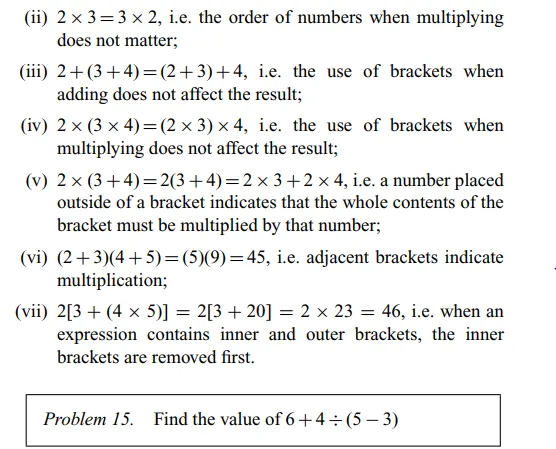 (ii) $2 \times 3 = 3 \times 2$, i.e. the order of numbers when multiplying does not matter;

(iii) $2 + (3 + 4) = (2 + 3) + 4$, i.e. the use of brackets when adding does not affect the result;

(iv) $2 \times (3 \times 4) = (2 \times 3) \times 4$, i.e. the use of brackets when multiplying does not affect the result;

(v) $2 \times (3 + 4) = 2(3 + 4) = 2 \times 3 + 2 \times 4$, i.e. a number placed outside of a bracket indicates that the whole contents of the bracket must be multiplied by that number;

(vi) $(2 + 3)(4 + 5) = (5)(9) = 45$, i.e. adjacent brackets indicate multiplication;

(vii) $2[3 + (4 \times 5)] = 2[3 + 20] = 2 \times 23 = 46$, i.e. when an expression contains inner and outer brackets, the inner brackets are removed first.

Problem 15. Find the value of $6 + 4 \div (5 - 3)$